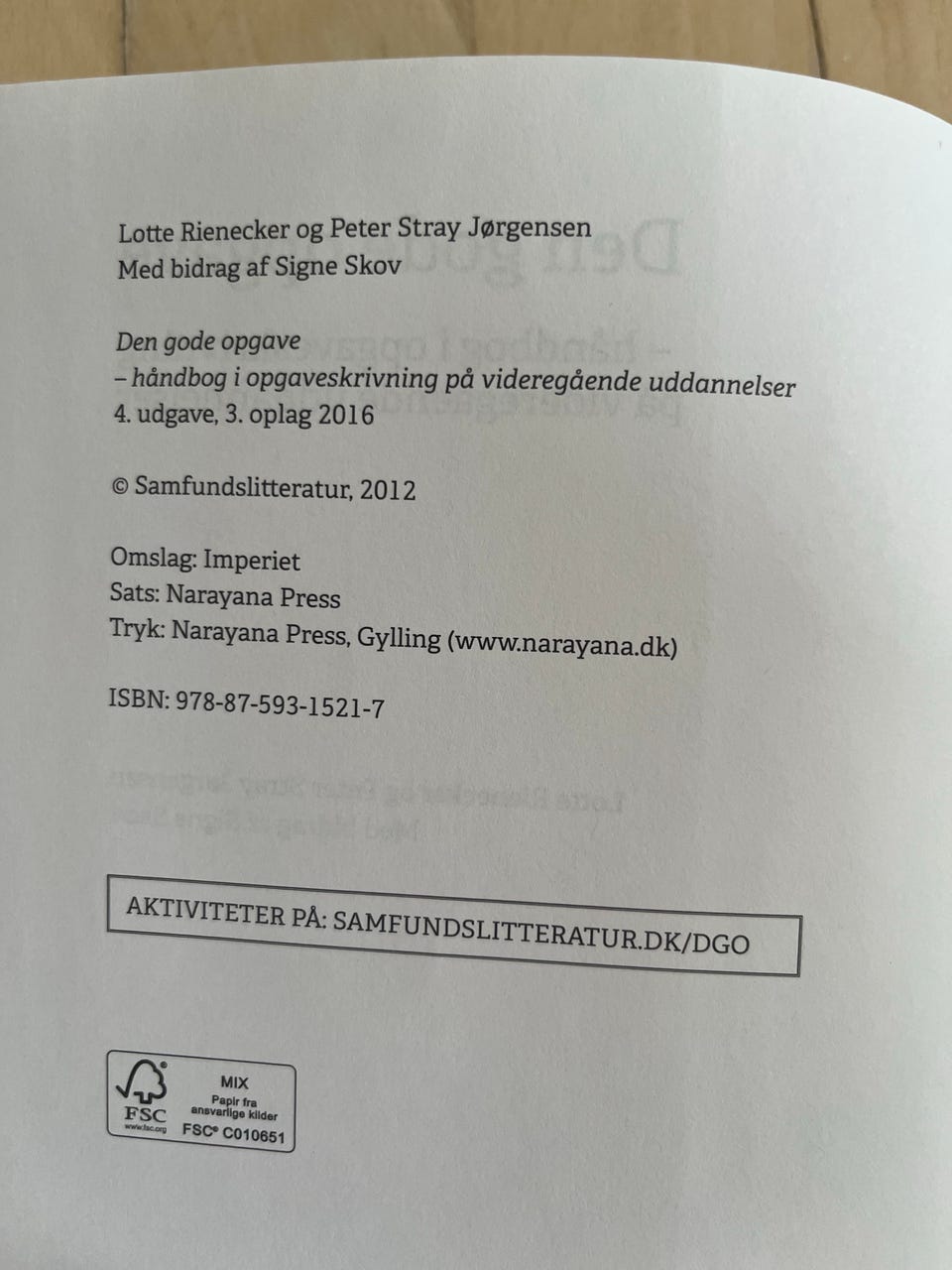 Lotte Rienecker og Peter Stray Jørgensen
Med bidrag af Signe Skov

Den gode opgave
– håndbog i opgaveskrivning på videregående uddannelser
4. udgave, 3. oplag 2016

© Samfundslitteratur, 2012

Omslag: Imperiet
Sats: Narayana Press
Tryk: Narayana Press, Gylling (www.narayana.dk)

ISBN: 978-87-593-1521-7

AKTIVITETER PÅ: SAMFUNDSLITTERATUR.DK/DGO

FSC
www.fsc.org
MIX
Papir fra ansvarlige kilder
FSC® C010651